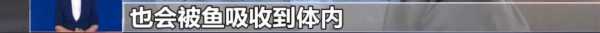 也会被鱼吸收到体内